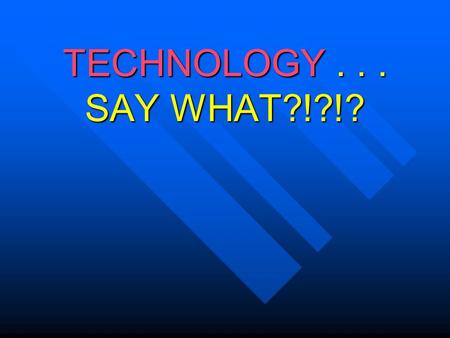 TECHNOLOGY . . .
SAY WHAT?!?!?